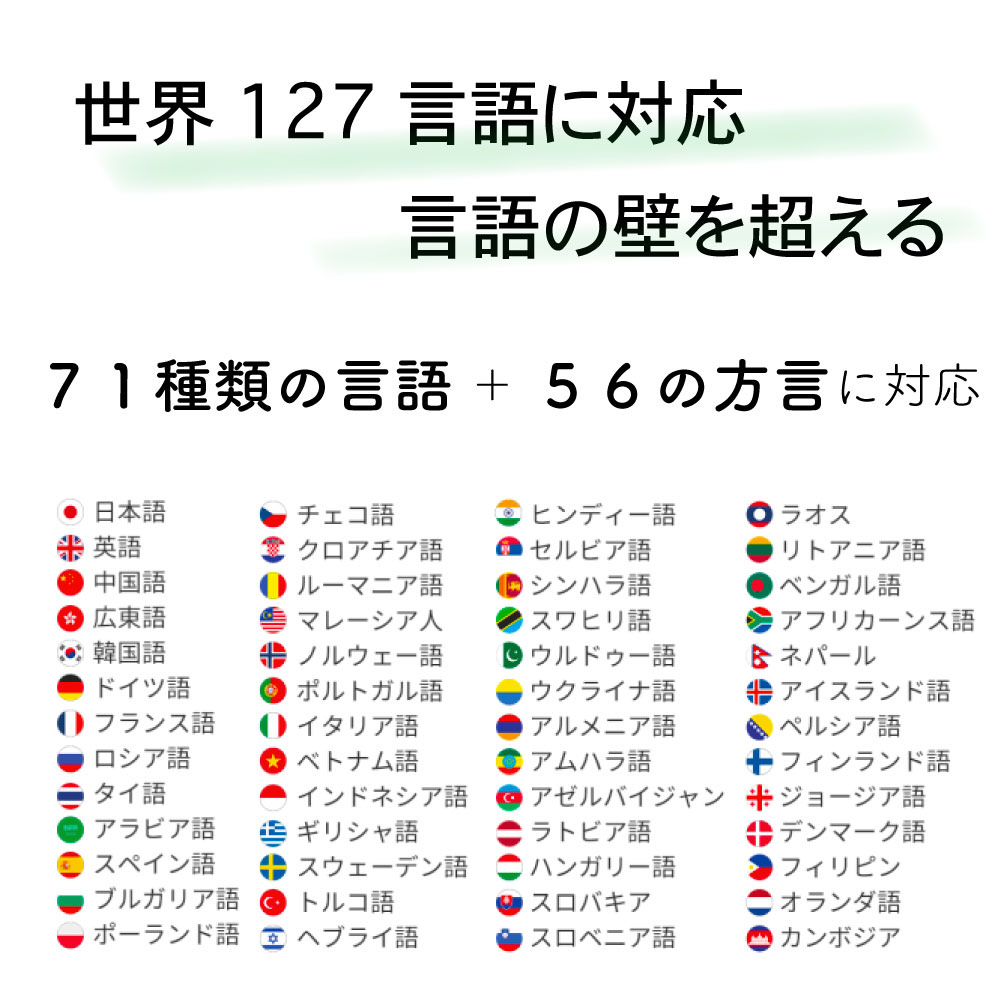 世界127言語に対応
言語の壁を超える

71種類の言語 + 56の方言に対応

日本語
英語
中国語
広東語
韓国語
ドイツ語
フランス語
ロシア語
タイ語
アラビア語
スペイン語
ブルガリア語
ポーランド語

チェコ語
クロアチア語
ルーマニア語
マレーシア人
ノルウェー語
ポルトガル語
イタリア語
ベトナム語
インドネシア語
ギリシャ語
スウェーデン語
トルコ語
ヘブライ語

ヒンディー語
セルビア語
シンハラ語
スワヒリ語
ウルドゥー語
ウクライナ語
アルメニア語
アムハラ語
アゼルバイジャン
ラトビア語
ハンガリー語
スロバキア
スロベニア語

ラオス
リトアニア語
ベンガル語
アフリカーンス語
ネパール
アイスランド語
ペルシア語
フィンランド語
ジョージア語
デンマーク語
フィリピン
オランダ語
カンボジア